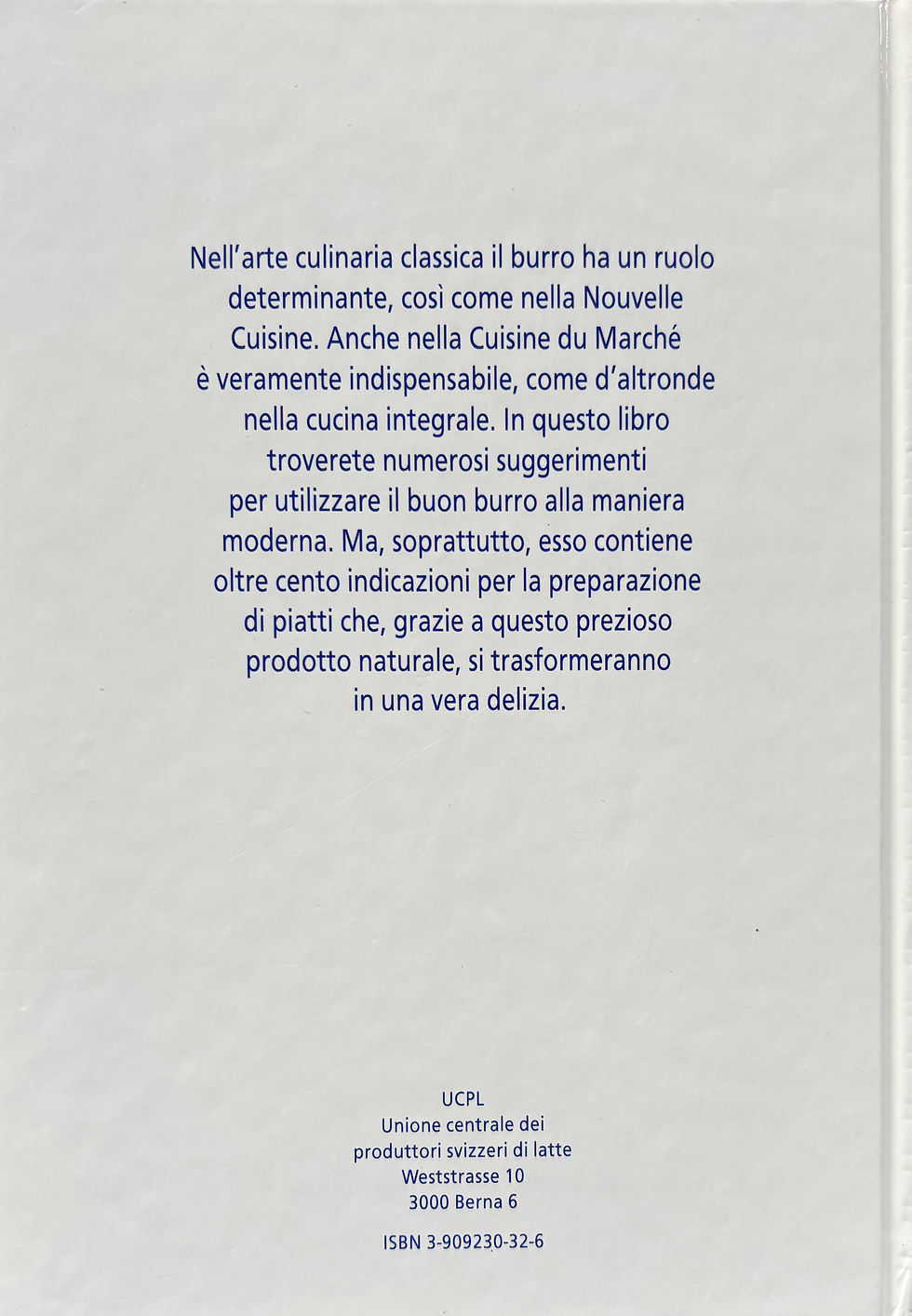 Nell'arte culinaria classica il burro ha un ruolo determinante, così come nella Nouvelle Cuisine. Anche nella Cuisine du Marché è veramente indispensabile, come d'altronde nella cucina integrale. In questo libro troverete numerosi suggerimenti per utilizzare il buon burro alla maniera moderna. Ma, soprattutto, esso contiene oltre cento indicazioni per la preparazione di piatti che, grazie a questo prezioso prodotto naturale, si trasformeranno in una vera delizia.

UCPL
Unione centrale dei
produttori svizzeri di latte
Weststrasse 10
3000 Berna 6

ISBN 3-909230-32-6